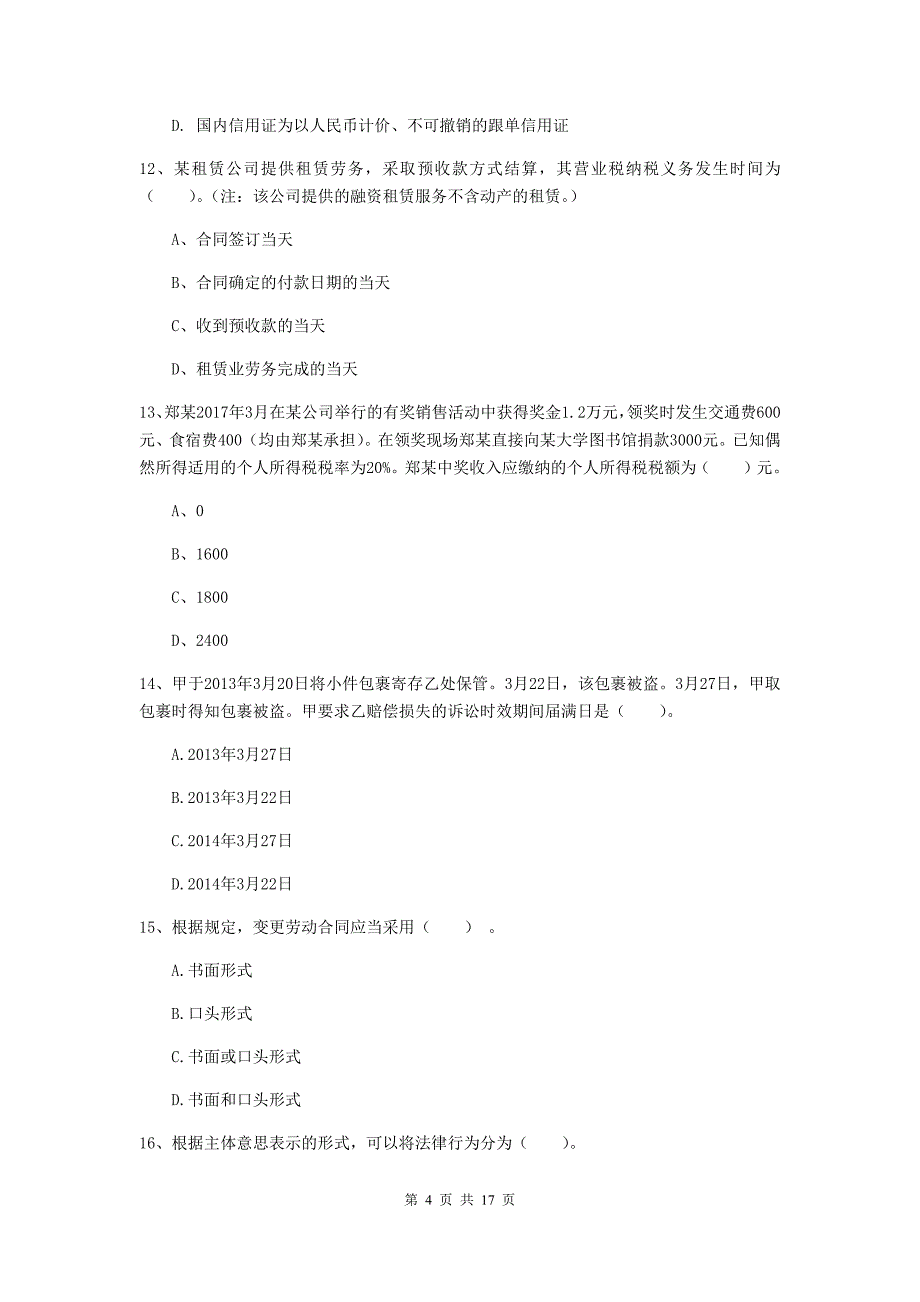 D. 国内信用证为以人民币计价、不可撤销的跟单信用证

12、某租赁公司提供租赁劳务，采取预收款方式结算，其营业税纳税义务发生时间为（　　）。（注：该公司提供的融资租赁服务不含动产的租赁。）

A、合同签订当天

B、合同确定的付款日期的当天

C、收到预收款的当天

D、租赁业劳务完成的当天

13、郑某2017年3月在某公司举行的有奖销售活动中获得奖金1.2万元，领奖时发生交通费600元、食宿费400（均由郑某承担）。在领奖现场郑某直接向某大学图书馆捐款3000元。已知偶然所得适用的个人所得税税率为20%。郑某中奖收入应缴纳的个人所得税税额为（　　）元。

A、0

B、1600

C、1800

D、2400

14、甲于2013年3月20日将小件包裹寄存乙处保管。3月22日，该包裹被盗。3月27日，甲取包裹时得知包裹被盗。甲要求乙赔偿损失的诉讼时效期间届满日是（　　）。

A.2013年3月27日

B.2013年3月22日

C.2014年3月27日

D.2014年3月22日

15、根据规定，变更劳动合同应当采用（　　）。

A.书面形式

B.口头形式

C.书面或口头形式

D.书面和口头形式

16、根据主体意思表示的形式，可以将法律行为分为（　　）。

第 4 页 共 17 页